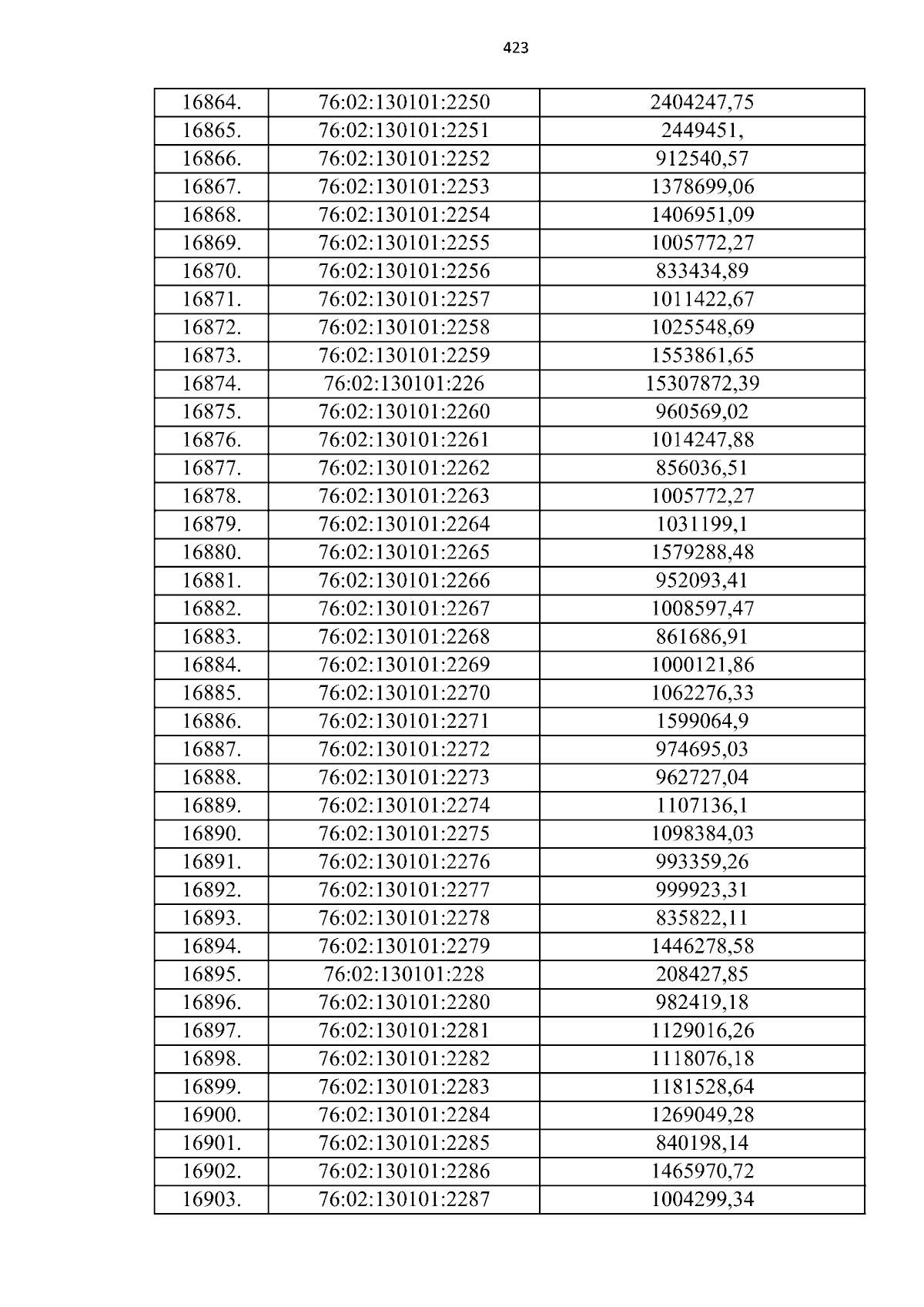 423

| 16864. | 76:02:130101:2250 | 2404247,75 |
|---|---|---|
| 16865. | 76:02:130101:2251 | 2449451, |
| 16866. | 76:02:130101:2252 | 912540,57 |
| 16867. | 76:02:130101:2253 | 1378699,06 |
| 16868. | 76:02:130101:2254 | 1406951,09 |
| 16869. | 76:02:130101:2255 | 1005772,27 |
| 16870. | 76:02:130101:2256 | 833434,89 |
| 16871. | 76:02:130101:2257 | 1011422,67 |
| 16872. | 76:02:130101:2258 | 1025548,69 |
| 16873. | 76:02:130101:2259 | 1553861,65 |
| 16874. | 76:02:130101:226 | 15307872,39 |
| 16875. | 76:02:130101:2260 | 960569,02 |
| 16876. | 76:02:130101:2261 | 1014247,88 |
| 16877. | 76:02:130101:2262 | 856036,51 |
| 16878. | 76:02:130101:2263 | 1005772,27 |
| 16879. | 76:02:130101:2264 | 1031199,1 |
| 16880. | 76:02:130101:2265 | 1579288,48 |
| 16881. | 76:02:130101:2266 | 952093,41 |
| 16882. | 76:02:130101:2267 | 1008597,47 |
| 16883. | 76:02:130101:2268 | 861686,91 |
| 16884. | 76:02:130101:2269 | 1000121,86 |
| 16885. | 76:02:130101:2270 | 1062276,33 |
| 16886. | 76:02:130101:2271 | 1599064,9 |
| 16887. | 76:02:130101:2272 | 974695,03 |
| 16888. | 76:02:130101:2273 | 962727,04 |
| 16889. | 76:02:130101:2274 | 1107136,1 |
| 16890. | 76:02:130101:2275 | 1098384,03 |
| 16891. | 76:02:130101:2276 | 993359,26 |
| 16892. | 76:02:130101:2277 | 999923,31 |
| 16893. | 76:02:130101:2278 | 835822,11 |
| 16894. | 76:02:130101:2279 | 1446278,58 |
| 16895. | 76:02:130101:228 | 208427,85 |
| 16896. | 76:02:130101:2280 | 982419,18 |
| 16897. | 76:02:130101:2281 | 1129016,26 |
| 16898. | 76:02:130101:2282 | 1118076,18 |
| 16899. | 76:02:130101:2283 | 1181528,64 |
| 16900. | 76:02:130101:2284 | 1269049,28 |
| 16901. | 76:02:130101:2285 | 840198,14 |
| 16902. | 76:02:130101:2286 | 1465970,72 |
| 16903. | 76:02:130101:2287 | 1004299,34 |